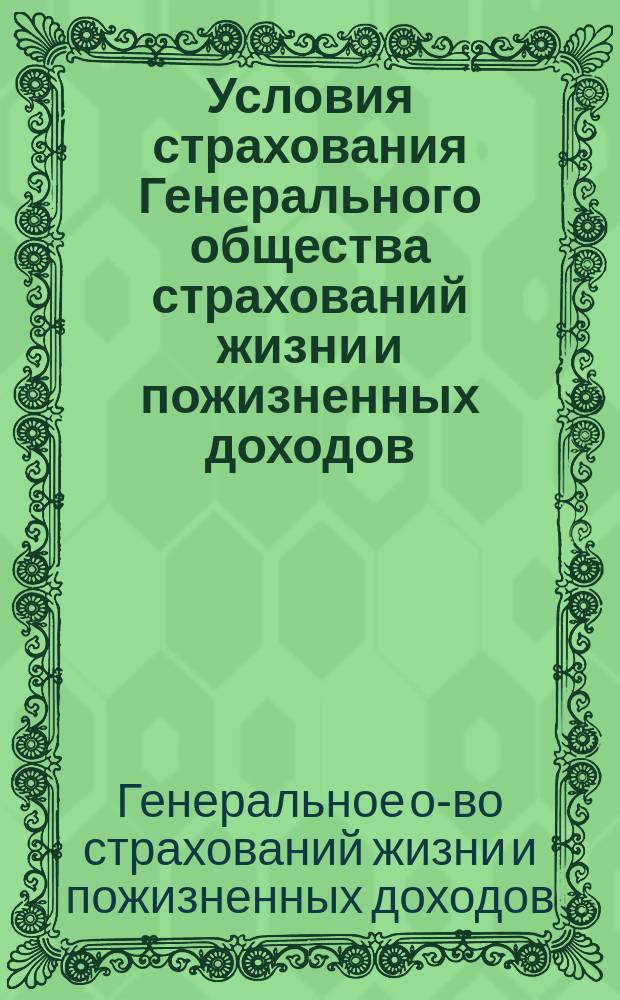 Условия страхования Генерального общества страхований жизни и пожизненных доходов

Генеральное о-во страхований жизни и пожизненных доходов